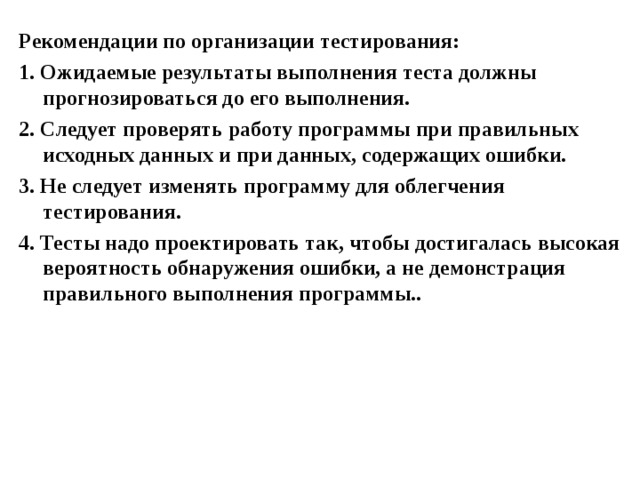 Рекомендации по организации тестирования:

1. Ожидаемые результаты выполнения теста должны прогнозироваться до его выполнения.

2. Следует проверять работу программы при правильных исходных данных и при данных, содержащих ошибки.

3. Не следует изменять программу для облегчения тестирования.

4. Тесты надо проектировать так, чтобы достигалась высокая вероятность обнаружения ошибки, а не демонстрация правильного выполнения программы..